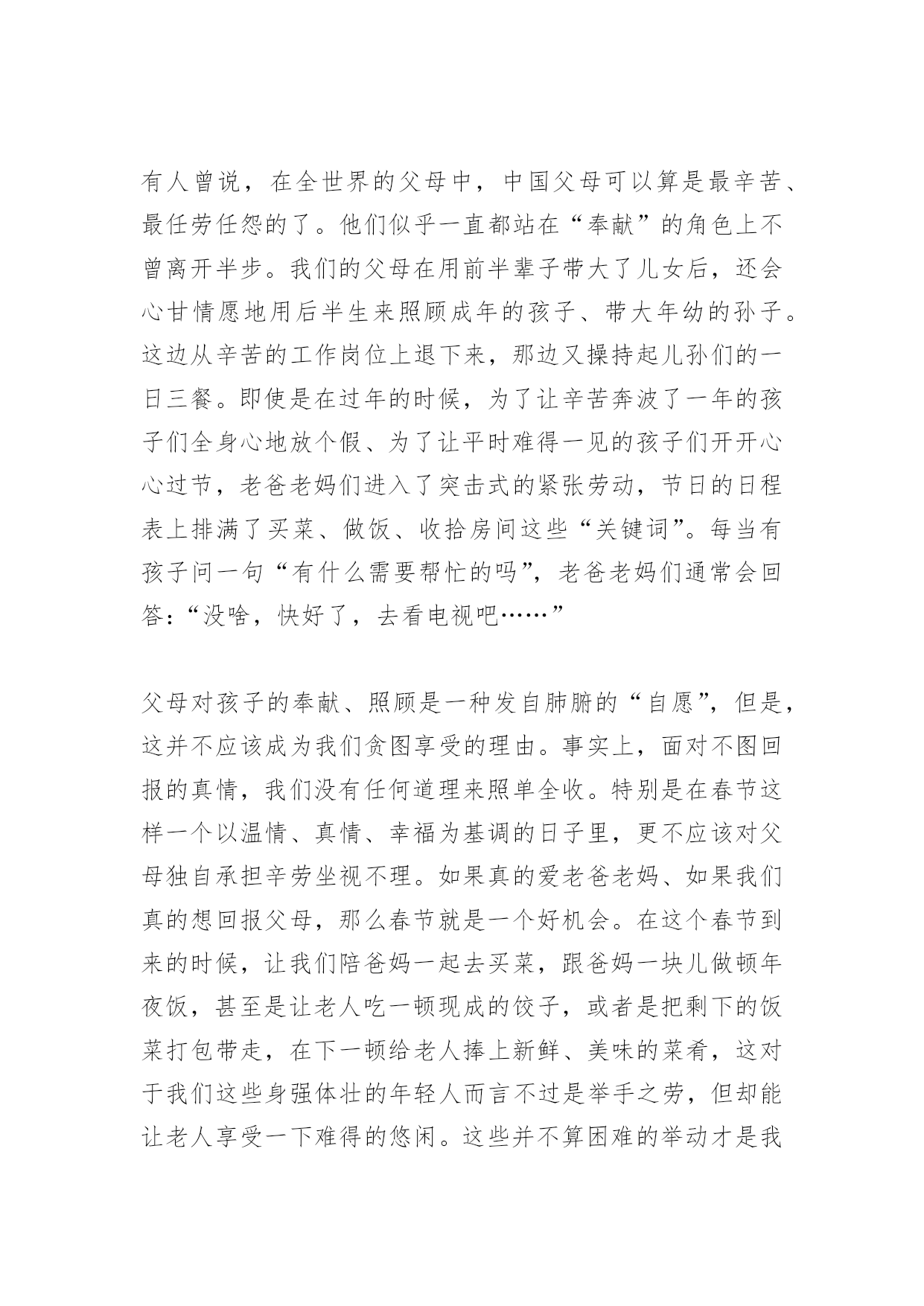 有人曾说，在全世界的父母中，中国父母可以算是最辛苦、最任劳任怨的了。他们似乎一直都站在“奉献”的角色上不曾离开半步。我们的父母在用前半辈子带大了儿女后，还会心甘情愿地用后半生来照顾成年的孩子、带大年幼的孙子。这边从辛苦的工作岗位上退下来，那边又操持起儿孙们的一日三餐。即使是在过年的时候，为了让辛苦奔波了一年的孩子们全身心地放个假、为了让平时难得一见的孩子们开开心心过节，老爸老妈们进入了突击式的紧张劳动，节日的日程表上排满了买菜、做饭、收拾房间这些“关键词”。每当有孩子问一句“有什么需要帮忙的吗”，老爸老妈们通常会回答：“没啥，快好了，去看电视吧……”

父母对孩子的奉献、照顾是一种发自肺腑的“自愿”，但是，这并不应该成为我们贪图享受的理由。事实上，面对不图回报的真情，我们没有任何道理来照单全收。特别是在春节这样一个以温情、真情、幸福为基调的日子里，更不应该对父母独自承担辛劳坐视不理。如果真的爱老爸老妈、如果我们真的想回报父母，那么春节就是一个好机会。在这个春节到来的时候，让我们陪爸妈一起去买菜，跟爸妈一块儿做顿年夜饭，甚至是让老人吃一顿现成的饺子，或者是把剩下的饭菜打包带走，在下一顿给老人捧上新鲜、美味的菜肴，这对于我们这些身强体壮的年轻人而言不过是举手之劳，但却能让老人享受一下难得的悠闲。这些并不算困难的举动才是我